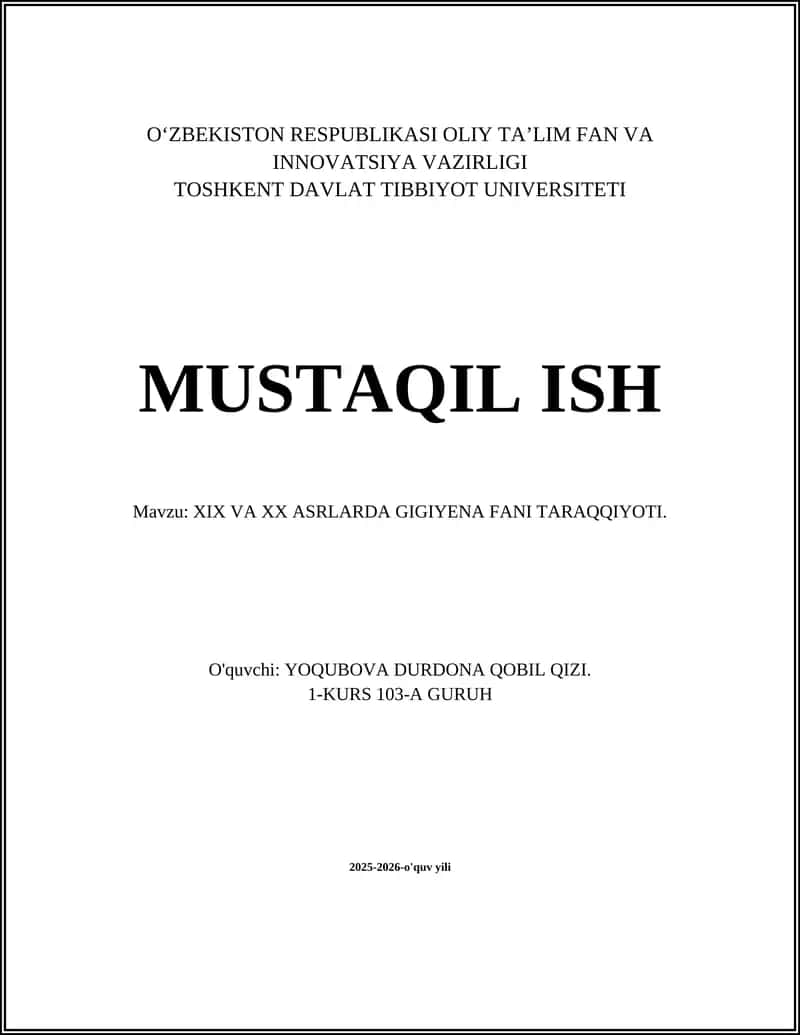 O‘ZBEKISTON RESPUBLIKASI OLIY TA’LIM FAN VA INNOVATSIYA VAZIRLIGI
TOSHKENT DAVLAT TIBBIYOT UNIVERSITETI

MUSTAQIL ISH

Mavzu: XIX VA XX ASRLARDA GIGIYENA FANI TARAQQIYOTI.

O'quvchi: YOQUBOVA DURDONA QOBIL QIZI.
1-KURS 103-A GURUH

2025-2026-o'quv yili